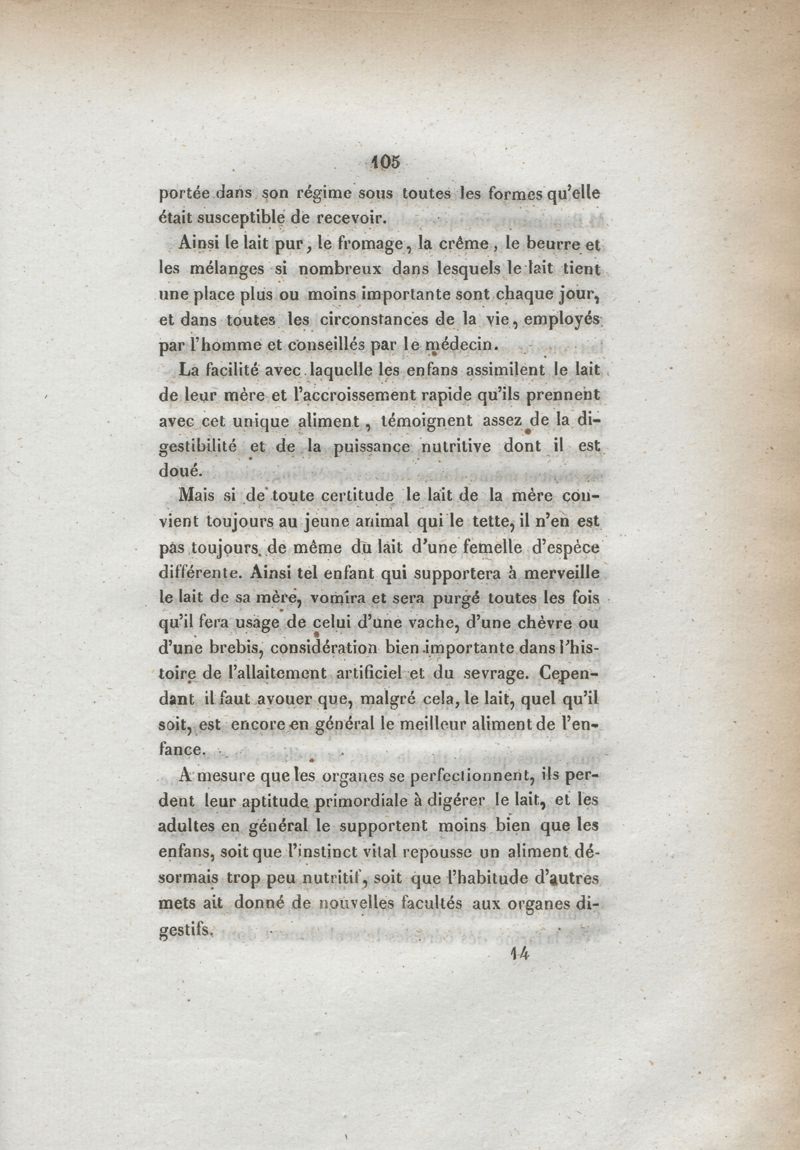 105

portée dans son régime sous toutes les formes qu'elle était susceptible de recevoir.

Ainsi le lait pur, le fromage, la crême, le beurre et les mélanges si nombreux dans lesquels le lait tient une place plus ou moins importante sont chaque jour, et dans toutes les circonstances de la vie, employés par l'homme et conseillés par le médecin.

La facilité avec laquelle les enfans assimilent le lait de leur mère et l'accroissement rapide qu'ils prennent avec cet unique aliment, témoignent assez de la digestibilité et de la puissance nutritive dont il est doué.

Mais si de toute certitude le lait de la mère convient toujours au jeune animal qui le tette, il n'en est pas toujours de même du lait d'une femelle d'espèce différente. Ainsi tel enfant qui supportera à merveille le lait de sa mère, vomira et sera purgé toutes les fois qu'il fera usage de celui d'une vache, d'une chèvre ou d'une brebis, considération bien importante dans l'histoire de l'allaitement artificiel et du sevrage. Cependant il faut avouer que, malgré cela, le lait, quel qu'il soit, est encore en général le meilleur aliment de l'enfance.

A mesure que les organes se perfectionnent, ils perdent leur aptitude primordiale à digérer le lait, et les adultes en général le supportent moins bien que les enfans, soit que l'instinct vital repousse un aliment désormais trop peu nutritif, soit que l'habitude d'autres mets ait donné de nouvelles facultés aux organes digestifs.

14